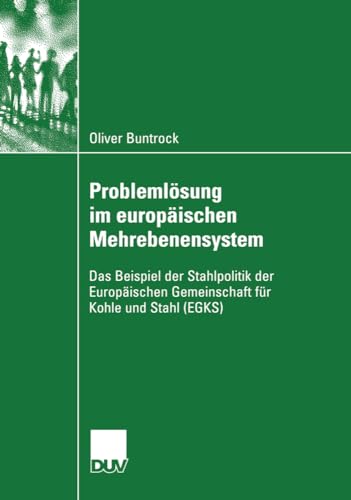 Oliver Buntrock

Problemlösung im europäischen Mehrebenensystem

Das Beispiel der Stahlpolitik der Europäischen Gemeinschaft für Kohle und Stahl (EGKS)

DUV